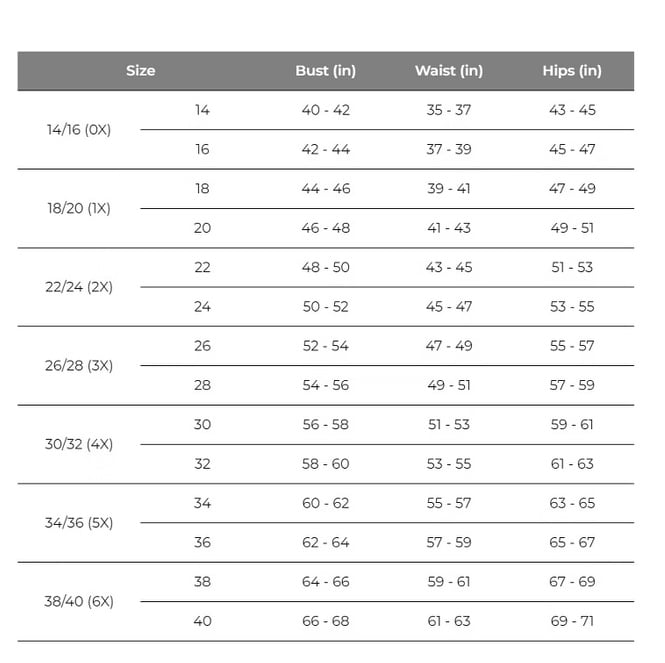 | Size | | Bust (in) | Waist (in) | Hips (in) |
|---|---|---|---|---|
| 14/16 (0X) | 14 | 40 - 42 | 35 - 37 | 43 - 45 |
| | 16 | 42 - 44 | 37 - 39 | 45 - 47 |
| 18/20 (1X) | 18 | 44 - 46 | 39 - 41 | 47 - 49 |
| | 20 | 46 - 48 | 41 - 43 | 49 - 51 |
| 22/24 (2X) | 22 | 48 - 50 | 43 - 45 | 51 - 53 |
| | 24 | 50 - 52 | 45 - 47 | 53 - 55 |
| 26/28 (3X) | 26 | 52 - 54 | 47 - 49 | 55 - 57 |
| | 28 | 54 - 56 | 49 - 51 | 57 - 59 |
| 30/32 (4X) | 30 | 56 - 58 | 51 - 53 | 59 - 61 |
| | 32 | 58 - 60 | 53 - 55 | 61 - 63 |
| 34/36 (5X) | 34 | 60 - 62 | 55 - 57 | 63 - 65 |
| | 36 | 62 - 64 | 57 - 59 | 65 - 67 |
| 38/40 (6X) | 38 | 64 - 66 | 59 - 61 | 67 - 69 |
| | 40 | 66 - 68 | 61 - 63 | 69 - 71 |